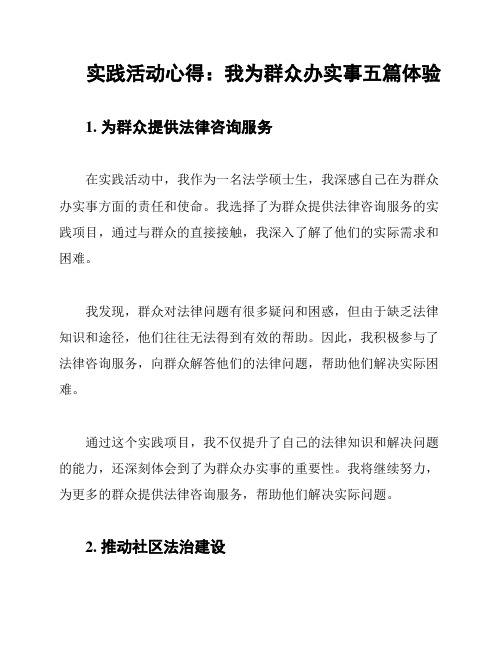 实践活动心得：我为群众办实事五篇体验

1. 为群众提供法律咨询服务

在实践活动中，我作为一名法学硕士生，我深感自己在为群众办实事方面的责任和使命。我选择了为群众提供法律咨询服务的实践项目，通过与群众的直接接触，我深入了解了他们的实际需求和困难。

我发现，群众对法律问题有很多疑问和困惑，但由于缺乏法律知识和途径，他们往往无法得到有效的帮助。因此，我积极参与了法律咨询服务，向群众解答他们的法律问题，帮助他们解决实际困难。

通过这个实践项目，我不仅提升了自己的法律知识和解决问题的能力，还深刻体会到了为群众办实事的重要性。我将继续努力，为更多的群众提供法律咨询服务，帮助他们解决实际问题。

2. 推动社区法治建设